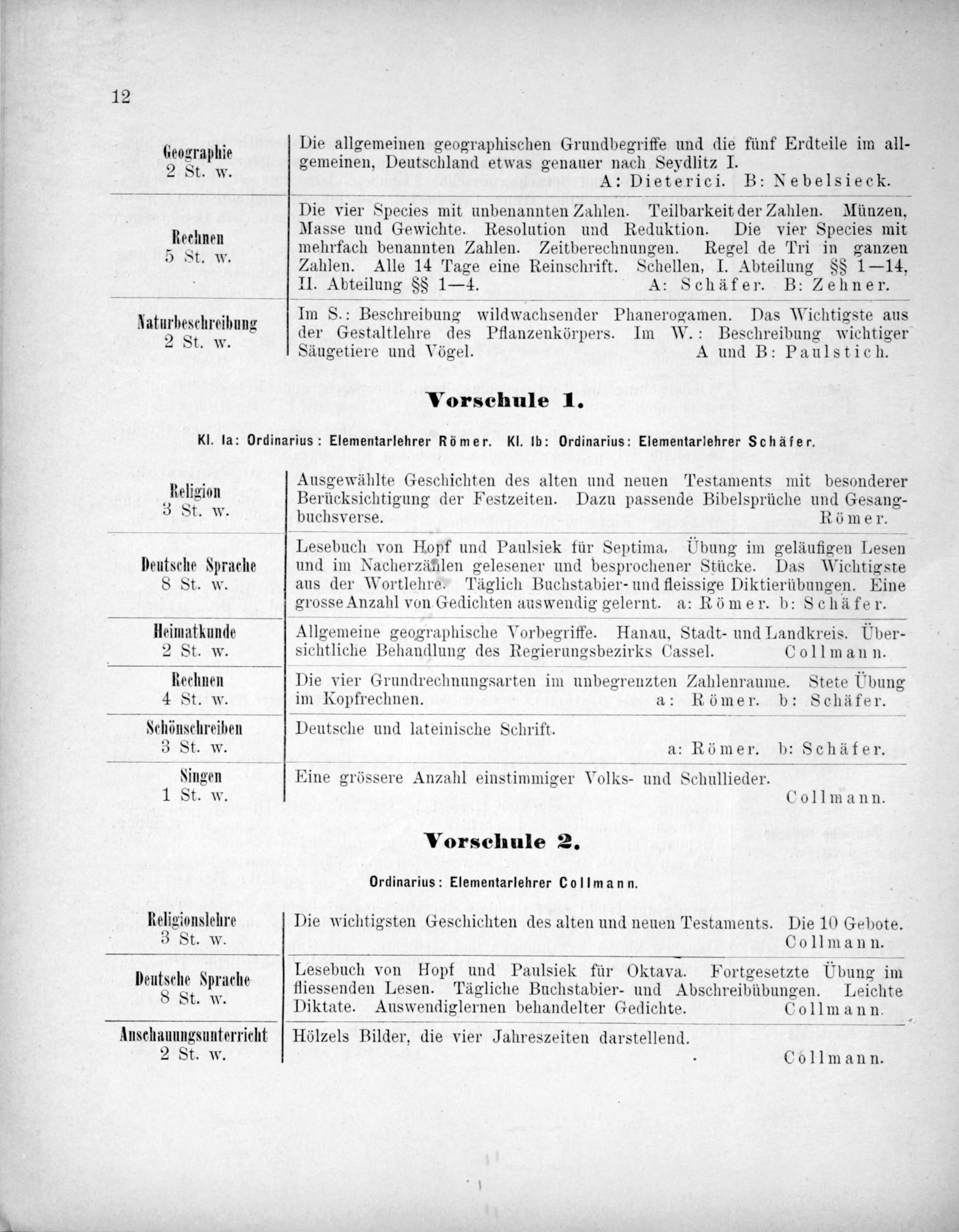 12

| | |
|---|---|
| Geographie 2 St. w. | Die allgemeinen geographischen Grundbegriffe und die fünf Erdteile im allgemeinen, Deutschland etwas genauer nach Seydlitz I. A: Dieterici. B: Nebelsieck. |
| Rechnen 5 St. w. | Die vier Species mit unbenannten Zahlen. Teilbarkeit der Zahlen. Münzen, Masse und Gewichte. Resolution und Reduktion. Die vier Species mit mehrfach benannten Zahlen. Zeitberechnungen. Regel de Tri in ganzen Zahlen. Alle 14 Tage eine Reinschrift. Schellen, I. Abteilung §§ 1—14, II. Abteilung §§ 1—4. A: Schäfer. B: Zehner. |
| Naturbeschreibung 2 St. w. | Im S.: Beschreibung wildwachsender Phanerogamen. Das Wichtigste aus der Gestaltlehre des Pflanzenkörpers. Im W.: Beschreibung wichtiger Säugetiere und Vögel. A und B: Paulstich. |

Vorschule 1.

Kl. Ia: Ordinarius: Elementarlehrer Römer. Kl. Ib: Ordinarius: Elementarlehrer Schäfer.

| | |
|---|---|
| Religion 3 St. w. | Ausgewählte Geschichten des alten und neuen Testaments mit besonderer Berücksichtigung der Festzeiten. Dazu passende Bibelsprüche und Gesangbuchsverse. Römer. |
| Deutsche Sprache 8 St. w. | Lesebuch von Hopf und Paulsiek für Septima. Übung im geläufigen Lesen und im Nacherzählen gelesener und besprochener Stücke. Das Wichtigste aus der Wortlehre. Täglich Buchstabier- und fleissige Diktierübungen. Eine grosse Anzahl von Gedichten auswendig gelernt. a: Römer. b: Schäfer. |
| Heimatkunde 2 St. w. | Allgemeine geographische Vorbegriffe. Hanau, Stadt- und Landkreis. Übersichtliche Behandlung des Regierungsbezirks Cassel. Collmann. |
| Rechnen 4 St. w. | Die vier Grundrechnungsarten im unbegrenzten Zahlenraume. Stete Übung im Kopfrechnen. a: Römer. b: Schäfer. |
| Schönschreiben 3 St. w. | Deutsche und lateinische Schrift. a: Römer. b: Schäfer. |
| Singen 1 St. w. | Eine grössere Anzahl einstimmiger Volks- und Schullieder. Collmann. |

Vorschule 2.

Ordinarius: Elementarlehrer Collmann.

| | |
|---|---|
| Religionslehre 3 St. w. | Die wichtigsten Geschichten des alten und neuen Testaments. Die 10 Gebote. Collmann. |
| Deutsche Sprache 8 St. w. | Lesebuch von Hopf und Paulsiek für Oktava. Fortgesetzte Übung im fliessenden Lesen. Tägliche Buchstabier- und Abschreibübungen. Leichte Diktate. Auswendiglernen behandelter Gedichte. Collmann. |
| Anschauungsunterricht 2 St. w. | Hölzels Bilder, die vier Jahreszeiten darstellend. Collmann. |